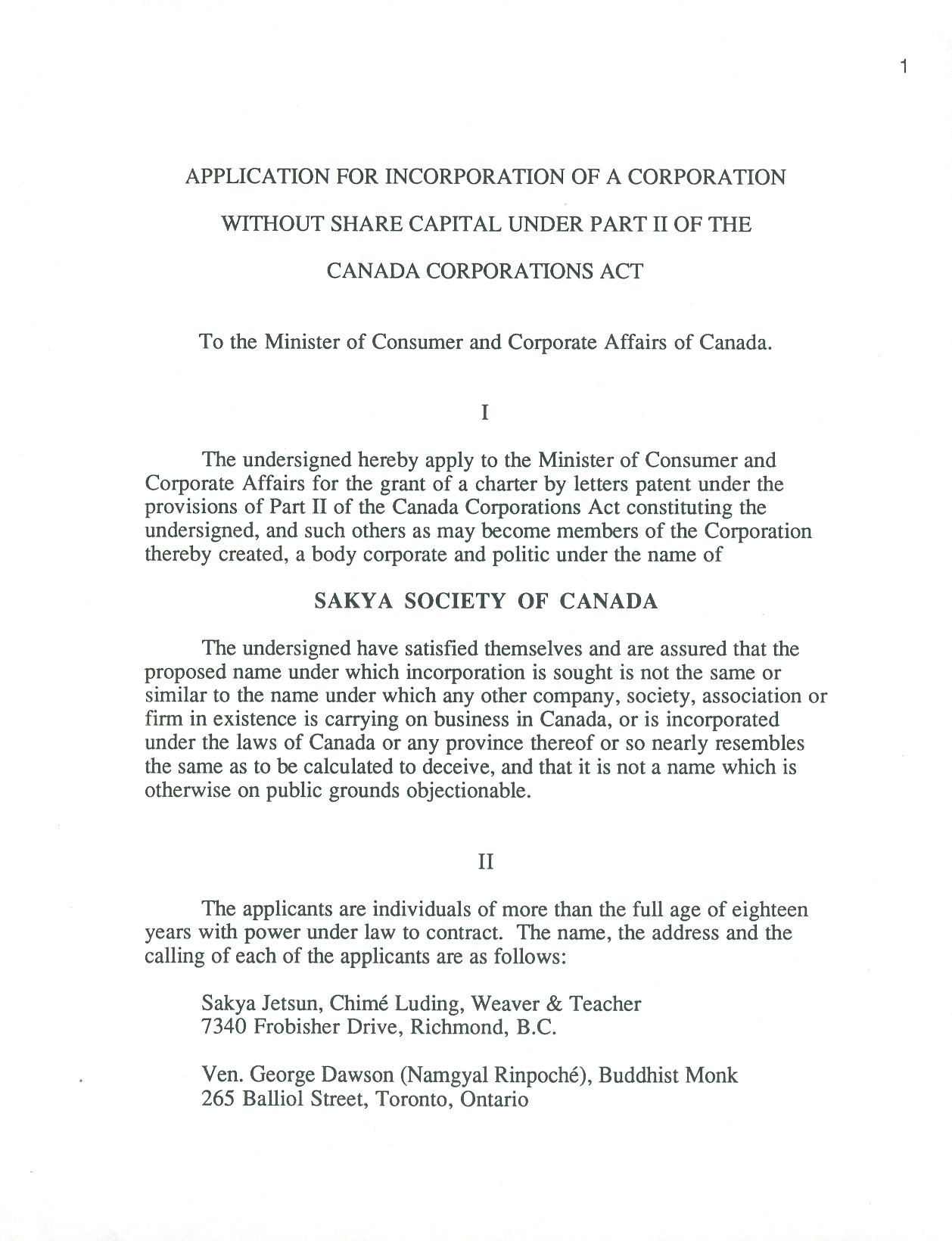 1

APPLICATION FOR INCORPORATION OF A CORPORATION

WITHOUT SHARE CAPITAL UNDER PART II OF THE

CANADA CORPORATIONS ACT

To the Minister of Consumer and Corporate Affairs of Canada.

I

The undersigned hereby apply to the Minister of Consumer and Corporate Affairs for the grant of a charter by letters patent under the provisions of Part II of the Canada Corporations Act constituting the undersigned, and such others as may become members of the Corporation thereby created, a body corporate and politic under the name of

SAKYA SOCIETY OF CANADA

The undersigned have satisfied themselves and are assured that the proposed name under which incorporation is sought is not the same or similar to the name under which any other company, society, association or firm in existence is carrying on business in Canada, or is incorporated under the laws of Canada or any province thereof or so nearly resembles the same as to be calculated to deceive, and that it is not a name which is otherwise on public grounds objectionable.

II

The applicants are individuals of more than the full age of eighteen years with power under law to contract. The name, the address and the calling of each of the applicants are as follows:

Sakya Jetsun, Chimé Luding, Weaver & Teacher
7340 Frobisher Drive, Richmond, B.C.

Ven. George Dawson (Namgyal Rinpoché), Buddhist Monk
265 Balliol Street, Toronto, Ontario